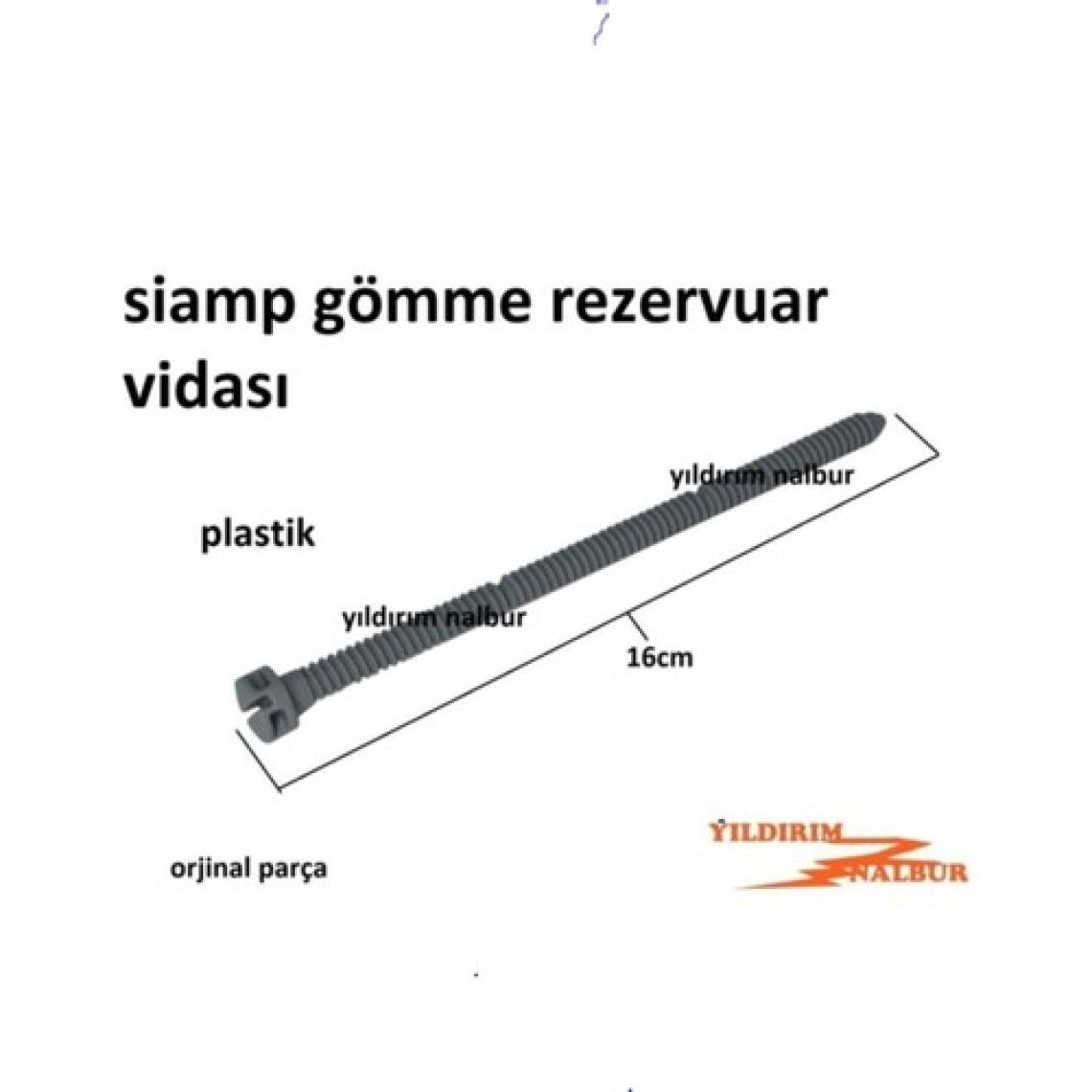 siamp gömme rezervuar vidası

yıldırım nalbur

plastik

yıldırım nalbur

16cm

orjinal parça

YILDIRIM
NALBUR